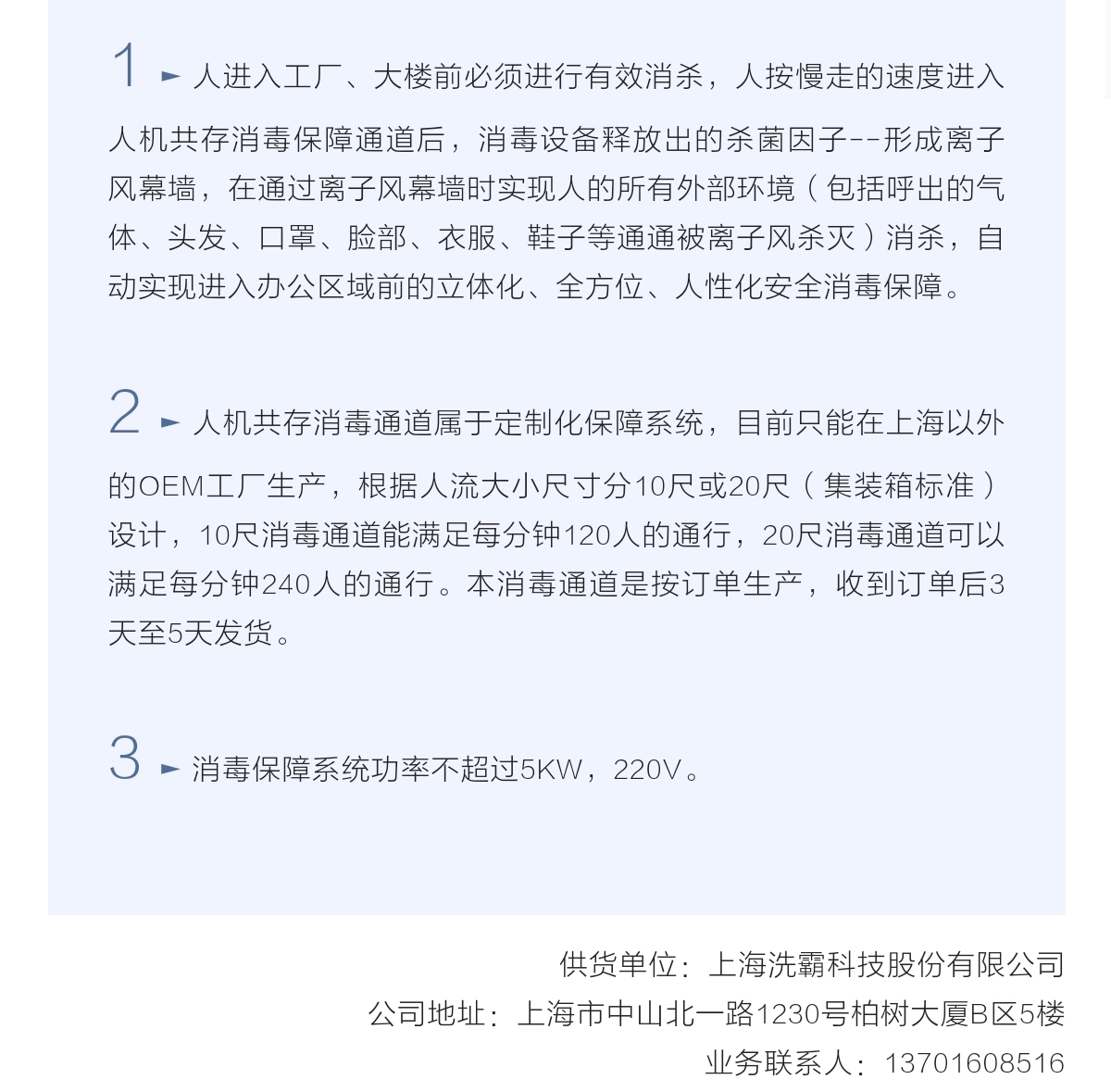 1 ► 人进入工厂、大楼前必须进行有效消杀，人按慢走的速度进入人机共存消毒保障通道后，消毒设备释放出的杀菌因子--形成离子风幕墙，在通过离子风幕墙时实现人的所有外部环境（包括呼出的气体、头发、口罩、脸部、衣服、鞋子等通通被离子风杀灭）消杀，自动实现进入办公区域前的立体化、全方位、人性化安全消毒保障。

2 ► 人机共存消毒通道属于定制化保障系统，目前只能在上海以外的OEM工厂生产，根据人流大小尺寸分10尺或20尺（集装箱标准）设计，10尺消毒通道能满足每分钟120人的通行，20尺消毒通道可以满足每分钟240人的通行。本消毒通道是按订单生产，收到订单后3天至5天发货。

3 ► 消毒保障系统功率不超过5KW，220V。

供货单位：上海洗霸科技股份有限公司
公司地址：上海市中山北一路1230号柏树大厦B区5楼
业务联系人：13701608516